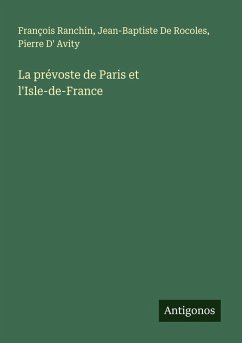 François Ranchin, Jean-Baptiste De Rocoles, Pierre D' Avity

La prévoste de Paris et l'Isle-de-France

Antigonos